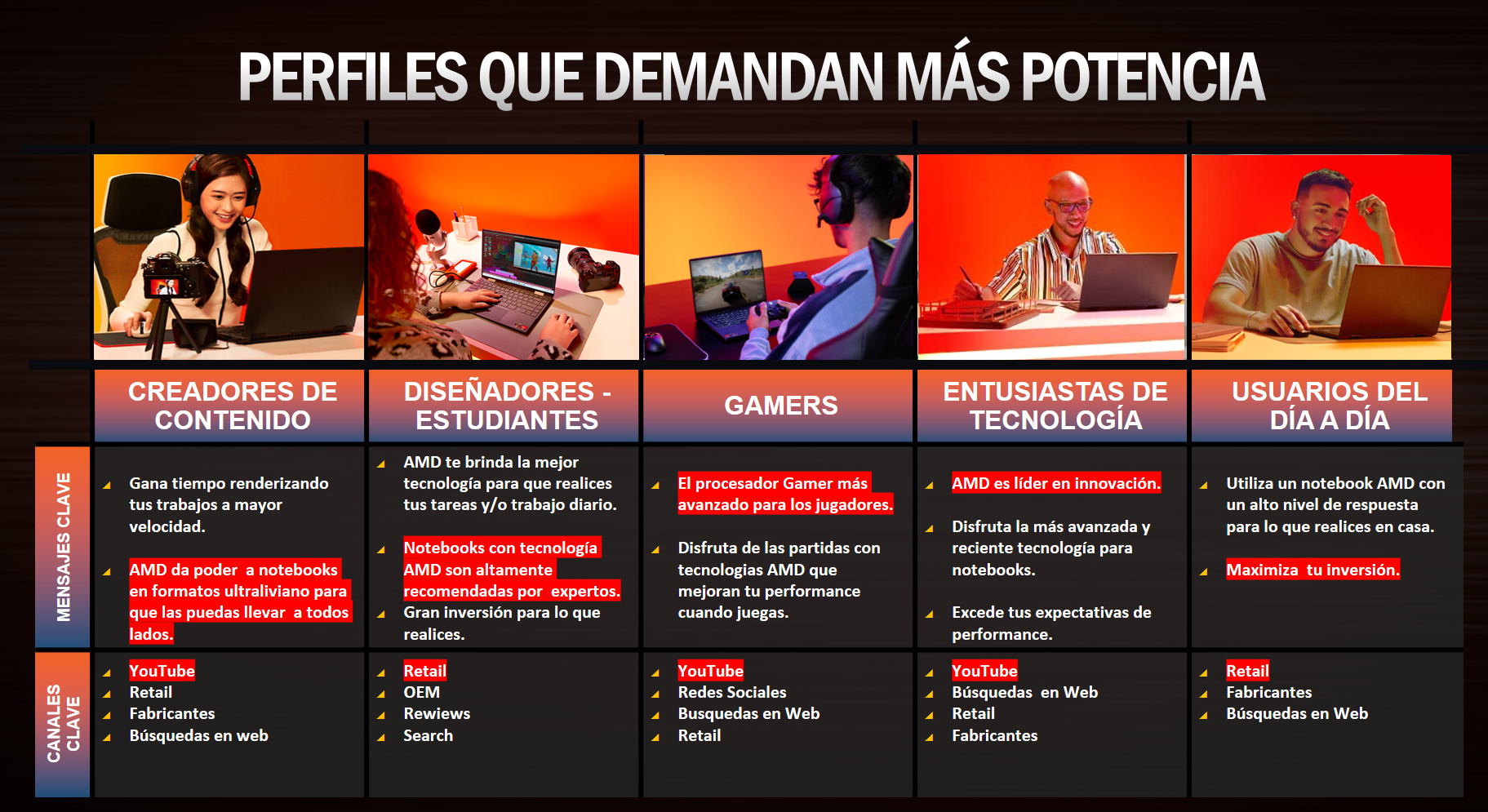 PERFILES QUE DEMANDAN MÁS POTENCIA

|  | CREADORES DE CONTENIDO | DISEÑADORES - ESTUDIANTES | GAMERS | ENTUSIASTAS DE TECNOLOGÍA | USUARIOS DEL DÍA A DÍA |
|---|---|---|---|---|---|
| MENSAJES CLAVE | Gana tiempo renderizando tus trabajos a mayor velocidad. AMD da poder a notebooks en formatos ultraliviano para que las puedas llevar a todos lados. | AMD te brinda la mejor tecnología para que realices tus tareas y/o trabajo diario. Notebooks con tecnología AMD son altamente recomendadas por expertos. Gran inversión para lo que realices. | El procesador Gamer más avanzado para los jugadores. Disfruta de las partidas con tecnologias AMD que mejoran tu performance cuando juegas. | AMD es líder en innovación. Disfruta la más avanzada y reciente tecnología para notebooks. Excede tus expectativas de performance. | Utiliza un notebook AMD con un alto nivel de respuesta para lo que realices en casa. Maximiza tu inversión. |
| CANALES CLAVE | YouTube Retail Fabricantes Búsquedas en web | Retail OEM Rewiews Search | YouTube Redes Sociales Busquedas en Web Retail | YouTube Búsquedas en Web Retail Fabricantes | Retail Fabricantes Búsquedas en Web |